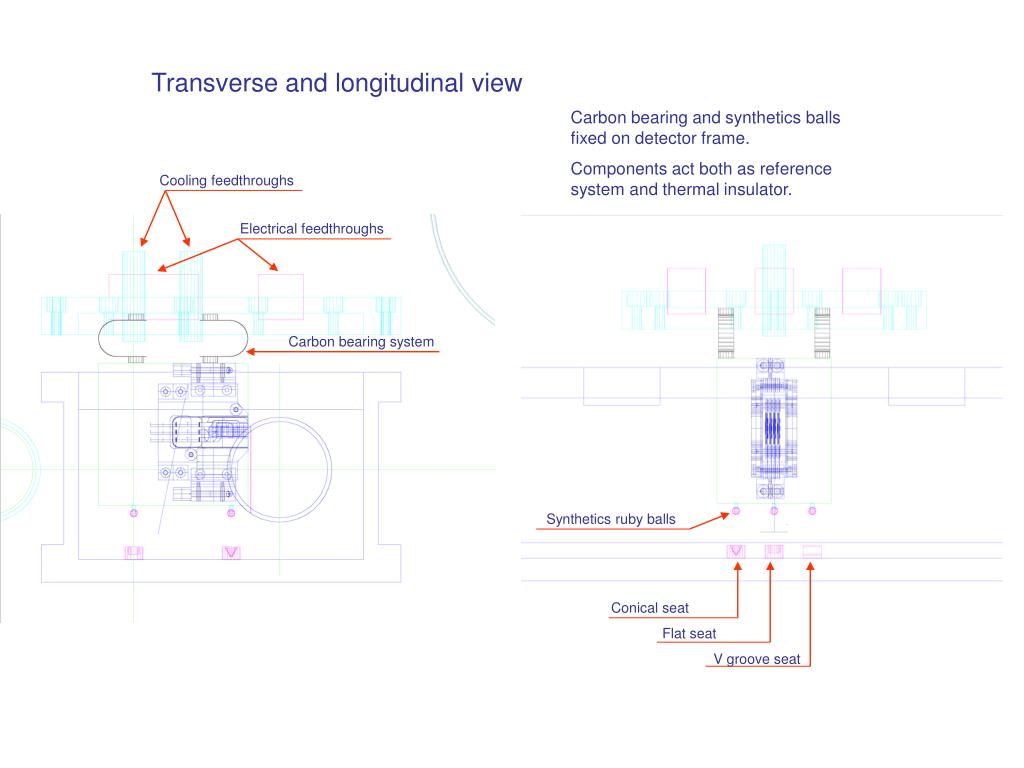 Transverse and longitudinal view

Carbon bearing and synthetics balls fixed on detector frame.

Components act both as reference system and thermal insulator.

Cooling feedthroughs

Electrical feedthroughs

Carbon bearing system

Synthetics ruby balls

Conical seat

Flat seat

V groove seat